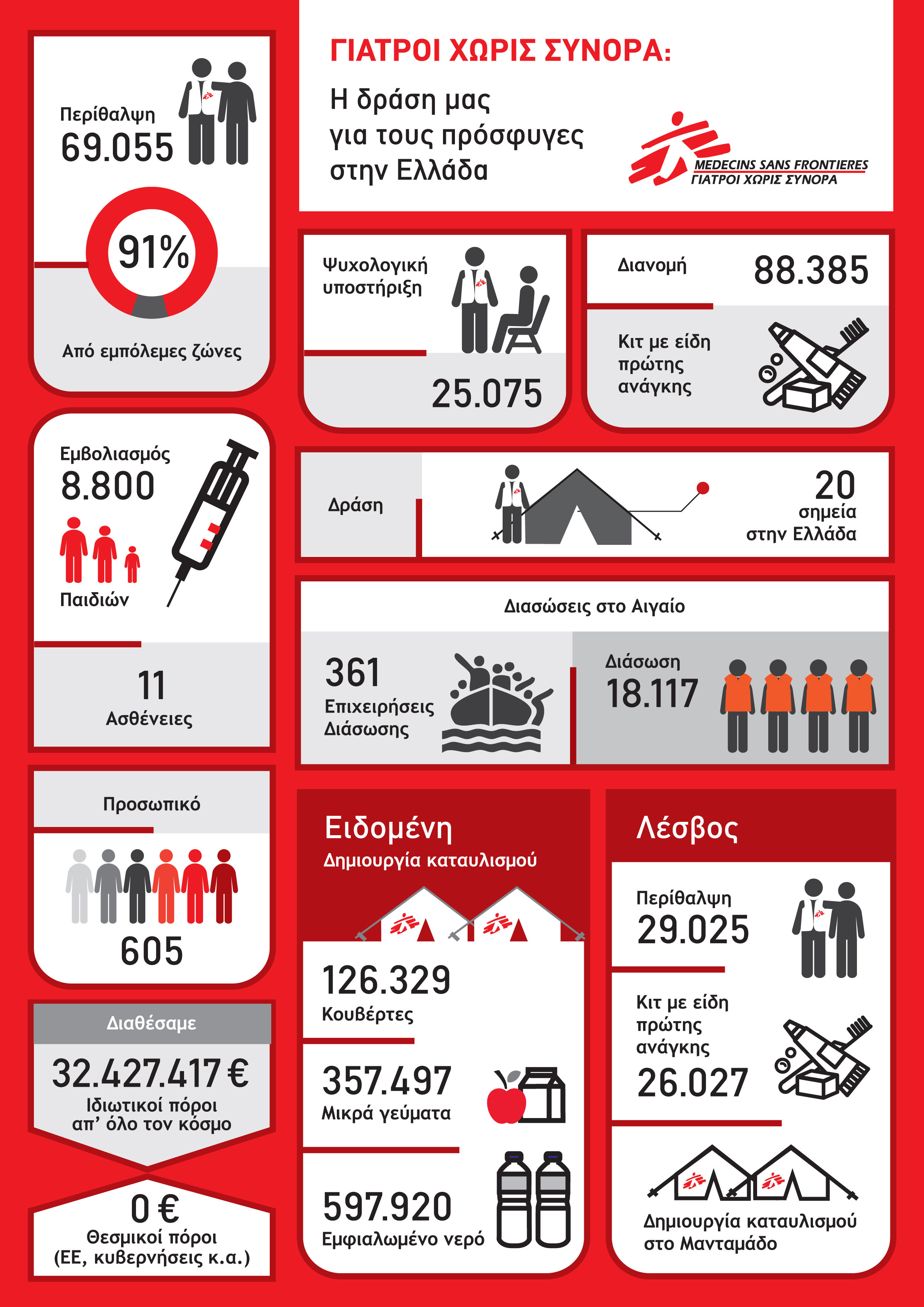 ΓΙΑΤΡΟΙ ΧΩΡΙΣ ΣΥΝΟΡΑ:

Η δράση μας για τους πρόσφυγες στην Ελλάδα

MEDECINS SANS FRONTIERES
ΓΙΑΤΡΟΙ ΧΩΡΙΣ ΣΥΝΟΡΑ

Περίθαλψη
69.055

91%

Από εμπόλεμες ζώνες

Ψυχολογική υποστήριξη
25.075

Διανομή
88.385

Κιτ με είδη πρώτης ανάγκης

Εμβολιασμός
8.800
Παιδιών

11
Ασθένειες

Δράση

20
σημεία
στην Ελλάδα

Διασώσεις στο Αιγαίο

361
Επιχειρήσεις
Διάσωσης

Διάσωση
18.117

Προσωπικό
605

Διαθέσαμε
32.427.417 €
Ιδιωτικοί πόροι
απ' όλο τον κόσμο

0 €
Θεσμικοί πόροι
(ΕΕ, κυβερνήσεις κ.α.)

Ειδομένη
Δημιουργία καταυλισμού

126.329
Κουβέρτες

357.497
Μικρά γεύματα

597.920
Εμφιαλωμένο νερό

Λέσβος

Περίθαλψη
29.025

Κιτ με είδη πρώτης ανάγκης
26.027

Δημιουργία καταυλισμού
στο Μανταμάδο